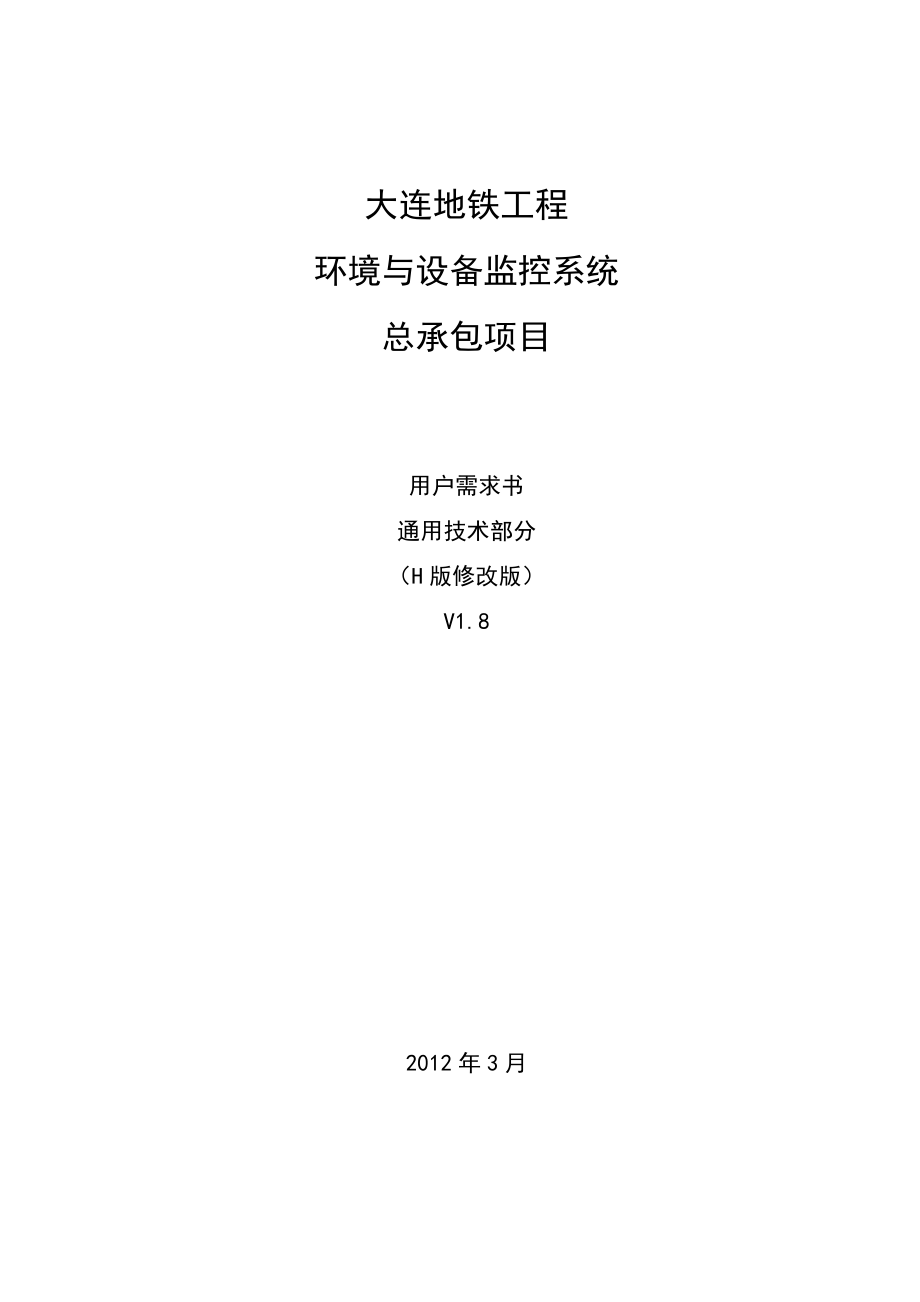 大连地铁工程
环境与设备监控系统
总承包项目

用户需求书
通用技术部分
（H 版修改版）
V1.8

2012 年 3 月